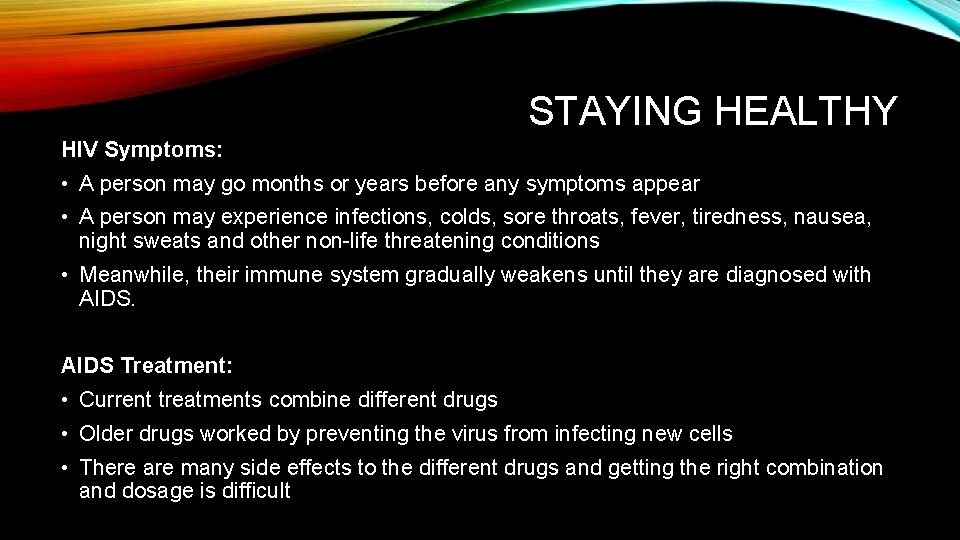 STAYING HEALTHY

HIV Symptoms:

• A person may go months or years before any symptoms appear
• A person may experience infections, colds, sore throats, fever, tiredness, nausea, night sweats and other non-life threatening conditions
• Meanwhile, their immune system gradually weakens until they are diagnosed with AIDS.

AIDS Treatment:

• Current treatments combine different drugs
• Older drugs worked by preventing the virus from infecting new cells
• There are many side effects to the different drugs and getting the right combination and dosage is difficult